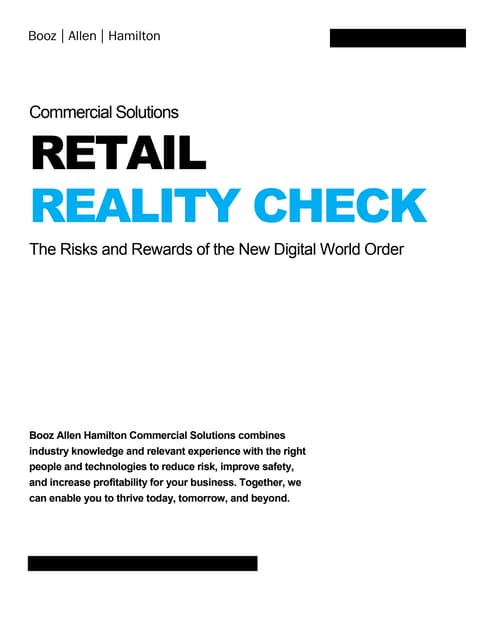 Booz | Allen | Hamilton

Commercial Solutions

RETAIL
REALITY CHECK

The Risks and Rewards of the New Digital World Order

Booz Allen Hamilton Commercial Solutions combines industry knowledge and relevant experience with the right people and technologies to reduce risk, improve safety, and increase profitability for your business. Together, we can enable you to thrive today, tomorrow, and beyond.